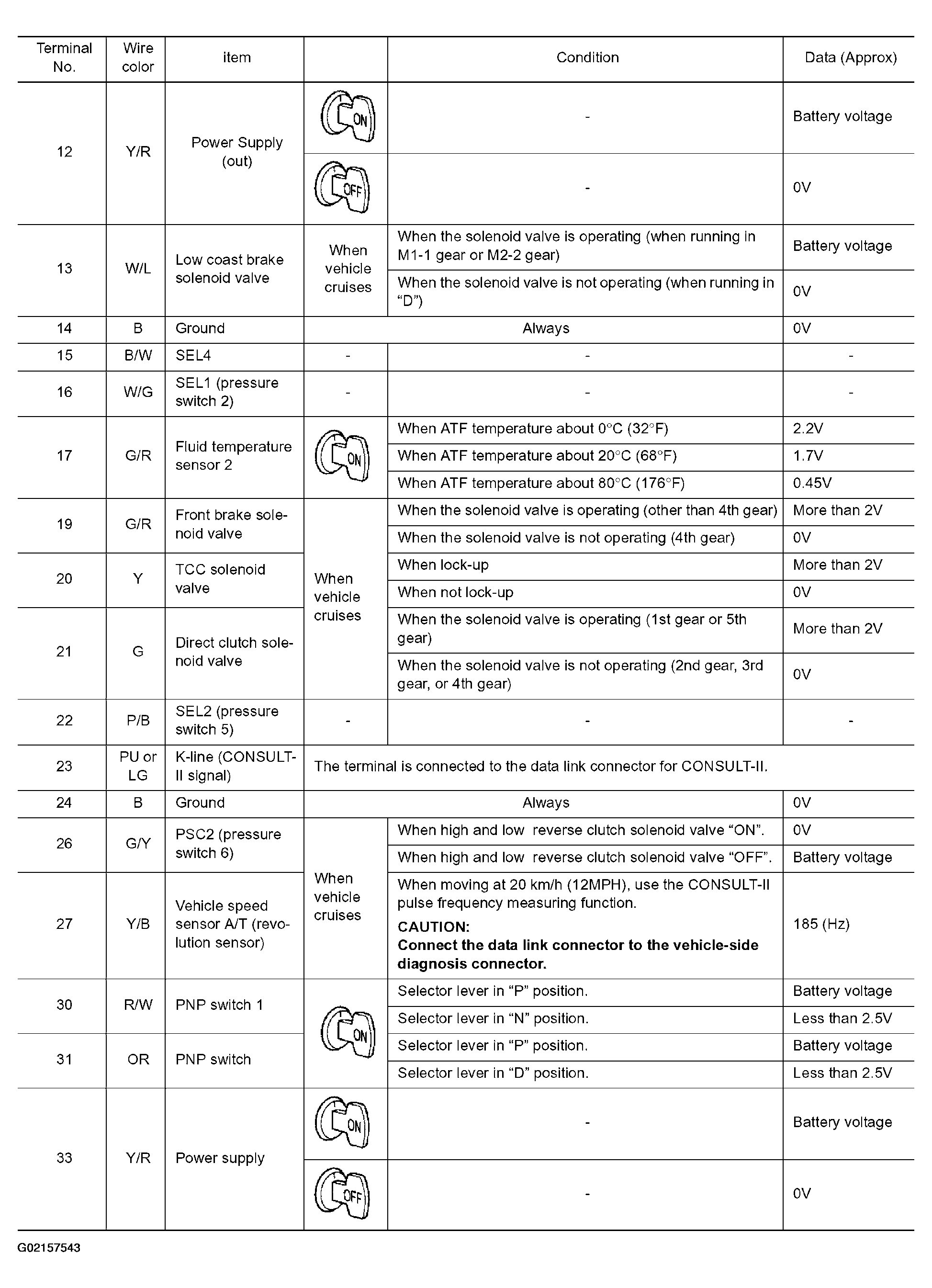 | Terminal No. | Wire color | item |  | Condition | Data (Approx) |
|---|---|---|---|---|---|
| 12 | Y/R | Power Supply (out) | ON | - | Battery voltage |
|  |  |  | OFF | - | 0V |
| 13 | W/L | Low coast brake solenoid valve | When vehicle cruises | When the solenoid valve is operating (when running in M1-1 gear or M2-2 gear) | Battery voltage |
|  |  |  |  | When the solenoid valve is not operating (when running in "D") | 0V |
| 14 | B | Ground | Always |  | 0V |
| 15 | B/W | SEL4 | - | - | - |
| 16 | W/G | SEL1 (pressure switch 2) | - | - | - |
| 17 | G/R | Fluid temperature sensor 2 | ON | When ATF temperature about 0°C (32°F) | 2.2V |
|  |  |  |  | When ATF temperature about 20°C (68°F) | 1.7V |
|  |  |  |  | When ATF temperature about 80°C (176°F) | 0.45V |
| 19 | G/R | Front brake solenoid valve | When vehicle cruises | When the solenoid valve is operating (other than 4th gear) | More than 2V |
|  |  |  |  | When the solenoid valve is not operating (4th gear) | 0V |
| 20 | Y | TCC solenoid valve |  | When lock-up | More than 2V |
|  |  |  |  | When not lock-up | 0V |
| 21 | G | Direct clutch solenoid valve |  | When the solenoid valve is operating (1st gear or 5th gear) | More than 2V |
|  |  |  |  | When the solenoid valve is not operating (2nd gear, 3rd gear, or 4th gear) | 0V |
| 22 | P/B | SEL2 (pressure switch 5) | - | - | - |
| 23 | PU or LG | K-line (CONSULT-II signal) | The terminal is connected to the data link connector for CONSULT-II. |  |  |
| 24 | B | Ground | Always |  | 0V |
| 26 | G/Y | PSC2 (pressure switch 6) | When vehicle cruises | When high and low reverse clutch solenoid valve "ON". | 0V |
|  |  |  |  | When high and low reverse clutch solenoid valve "OFF". | Battery voltage |
| 27 | Y/B | Vehicle speed sensor A/T (revolution sensor) |  | When moving at 20 km/h (12MPH), use the CONSULT-II pulse frequency measuring function. CAUTION: Connect the data link connector to the vehicle-side diagnosis connector. | 185 (Hz) |
| 30 | R/W | PNP switch 1 | ON | Selector lever in "P" position. | Battery voltage |
|  |  |  |  | Selector lever in "N" position. | Less than 2.5V |
| 31 | OR | PNP switch |  | Selector lever in "P" position. | Battery voltage |
|  |  |  |  | Selector lever in "D" position. | Less than 2.5V |
| 33 | Y/R | Power supply | ON | - | Battery voltage |
|  |  |  | OFF | - | 0V |

G02157543